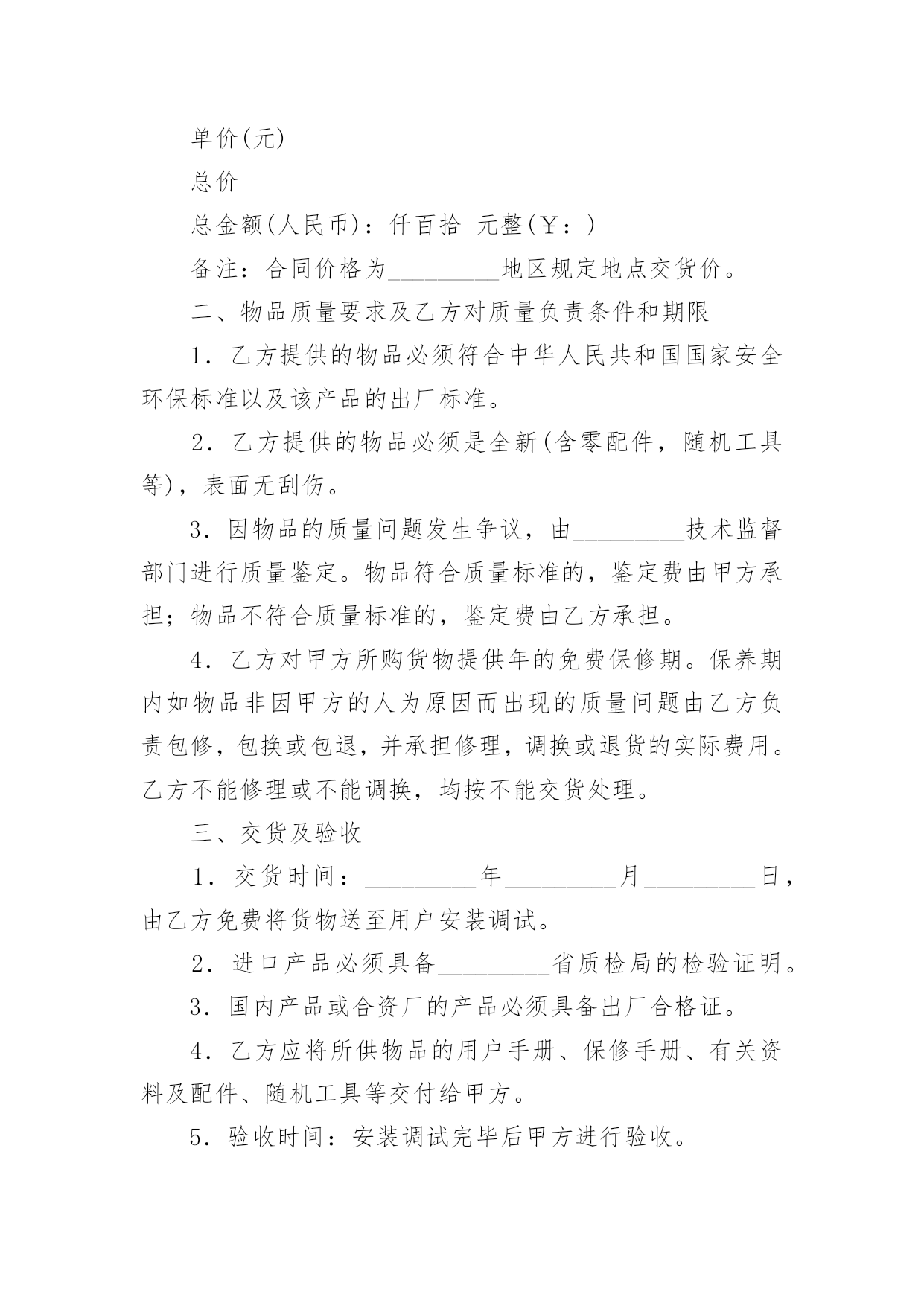 单价(元)

总价

总金额(人民币)：仟百拾 元整(￥：)

备注：合同价格为_________地区规定地点交货价。

二、物品质量要求及乙方对质量负责条件和期限

1．乙方提供的物品必须符合中华人民共和国国家安全环保标准以及该产品的出厂标准。

2．乙方提供的物品必须是全新(含零配件，随机工具等)，表面无刮伤。

3．因物品的质量问题发生争议，由_________技术监督部门进行质量鉴定。物品符合质量标准的，鉴定费由甲方承担；物品不符合质量标准的，鉴定费由乙方承担。

4．乙方对甲方所购货物提供年的免费保修期。保养期内如物品非因甲方的人为原因而出现的质量问题由乙方负责包修，包换或包退，并承担修理，调换或退货的实际费用。乙方不能修理或不能调换，均按不能交货处理。

三、交货及验收

1．交货时间：_________年_________月_________日，由乙方免费将货物送至用户安装调试。

2．进口产品必须具备_________省质检局的检验证明。

3．国内产品或合资厂的产品必须具备出厂合格证。

4．乙方应将所供物品的用户手册、保修手册、有关资料及配件、随机工具等交付给甲方。

5．验收时间：安装调试完毕后甲方进行验收。